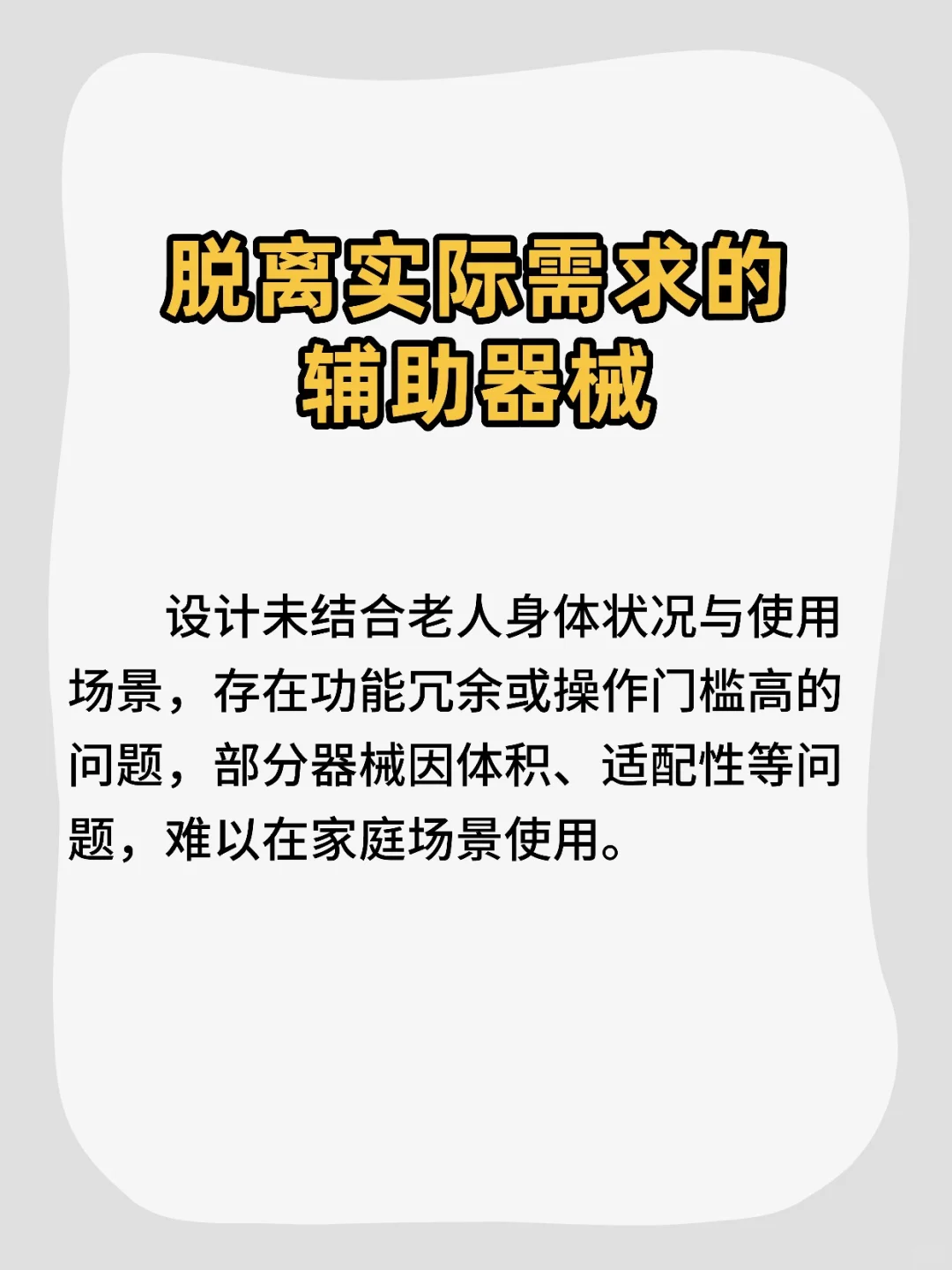 脱离实际需求的辅助器械

设计未结合老人身体状况与使用场景，存在功能冗余或操作门槛高的问题，部分器械因体积、适配性等问题，难以在家庭场景使用。